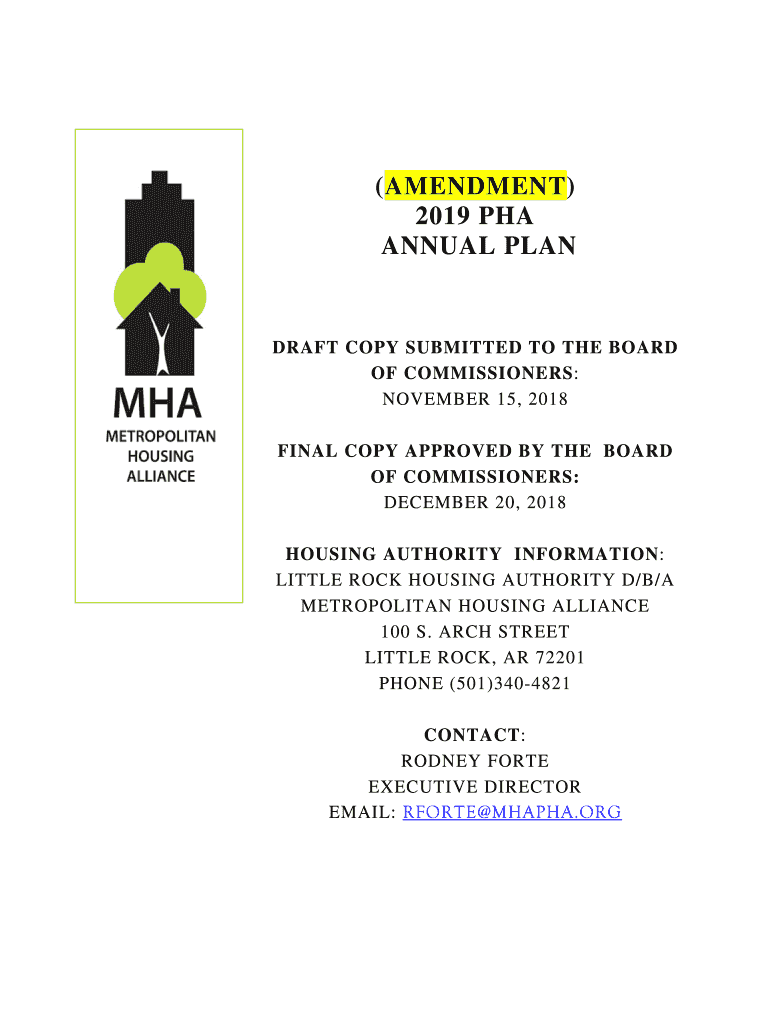 MHA
METROPOLITAN HOUSING ALLIANCE

(AMENDMENT)
2019 PHA
ANNUAL PLAN

DRAFT COPY SUBMITTED TO THE BOARD OF COMMISSIONERS:
NOVEMBER 15, 2018

FINAL COPY APPROVED BY THE BOARD OF COMMISSIONERS:
DECEMBER 20, 2018

HOUSING AUTHORITY INFORMATION:
LITTLE ROCK HOUSING AUTHORITY D/B/A
METROPOLITAN HOUSING ALLIANCE
100 S. ARCH STREET
LITTLE ROCK, AR 72201
PHONE (501)340-4821

CONTACT:
RODNEY FORTE
EXECUTIVE DIRECTOR
EMAIL: RFORTE@MHAPHA.ORG